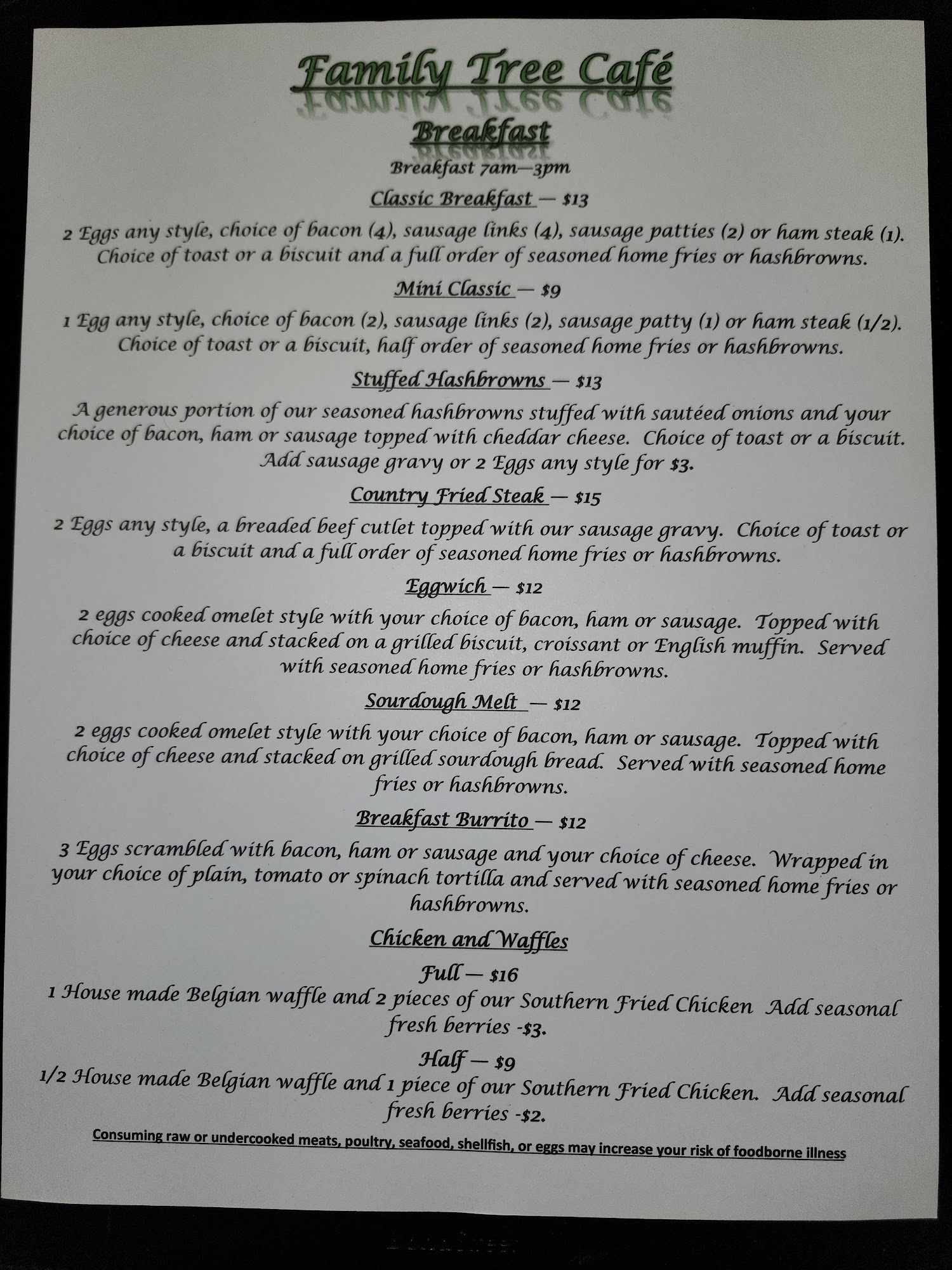 Family Tree Café

Breakfast

Breakfast 7am—3pm

Classic Breakfast — $13

2 Eggs any style, choice of bacon (4), sausage links (4), sausage patties (2) or ham steak (1). Choice of toast or a biscuit and a full order of seasoned home fries or hashbrowns.

Mini Classic — $9

1 Egg any style, choice of bacon (2), sausage links (2), sausage patty (1) or ham steak (1/2). Choice of toast or a biscuit, half order of seasoned home fries or hashbrowns.

Stuffed Hashbrowns — $13

A generous portion of our seasoned hashbrowns stuffed with sautéed onions and your choice of bacon, ham or sausage topped with cheddar cheese. Choice of toast or a biscuit. Add sausage gravy or 2 Eggs any style for $3.

Country Fried Steak — $15

2 Eggs any style, a breaded beef cutlet topped with our sausage gravy. Choice of toast or a biscuit and a full order of seasoned home fries or hashbrowns.

Eggwich — $12

2 eggs cooked omelet style with your choice of bacon, ham or sausage. Topped with choice of cheese and stacked on a grilled biscuit, croissant or English muffin. Served with seasoned home fries or hashbrowns.

Sourdough Melt — $12

2 eggs cooked omelet style with your choice of bacon, ham or sausage. Topped with choice of cheese and stacked on grilled sourdough bread. Served with seasoned home fries or hashbrowns.

Breakfast Burrito — $12

3 Eggs scrambled with bacon, ham or sausage and your choice of cheese. Wrapped in your choice of plain, tomato or spinach tortilla and served with seasoned home fries or hashbrowns.

Chicken and Waffles

Full — $16
1 House made Belgian waffle and 2 pieces of our Southern Fried Chicken Add seasonal fresh berries -$3.

Half — $9
1/2 House made Belgian waffle and 1 piece of our Southern Fried Chicken. Add seasonal fresh berries -$2.

Consuming raw or undercooked meats, poultry, seafood, shellfish, or eggs may increase your risk of foodborne illness